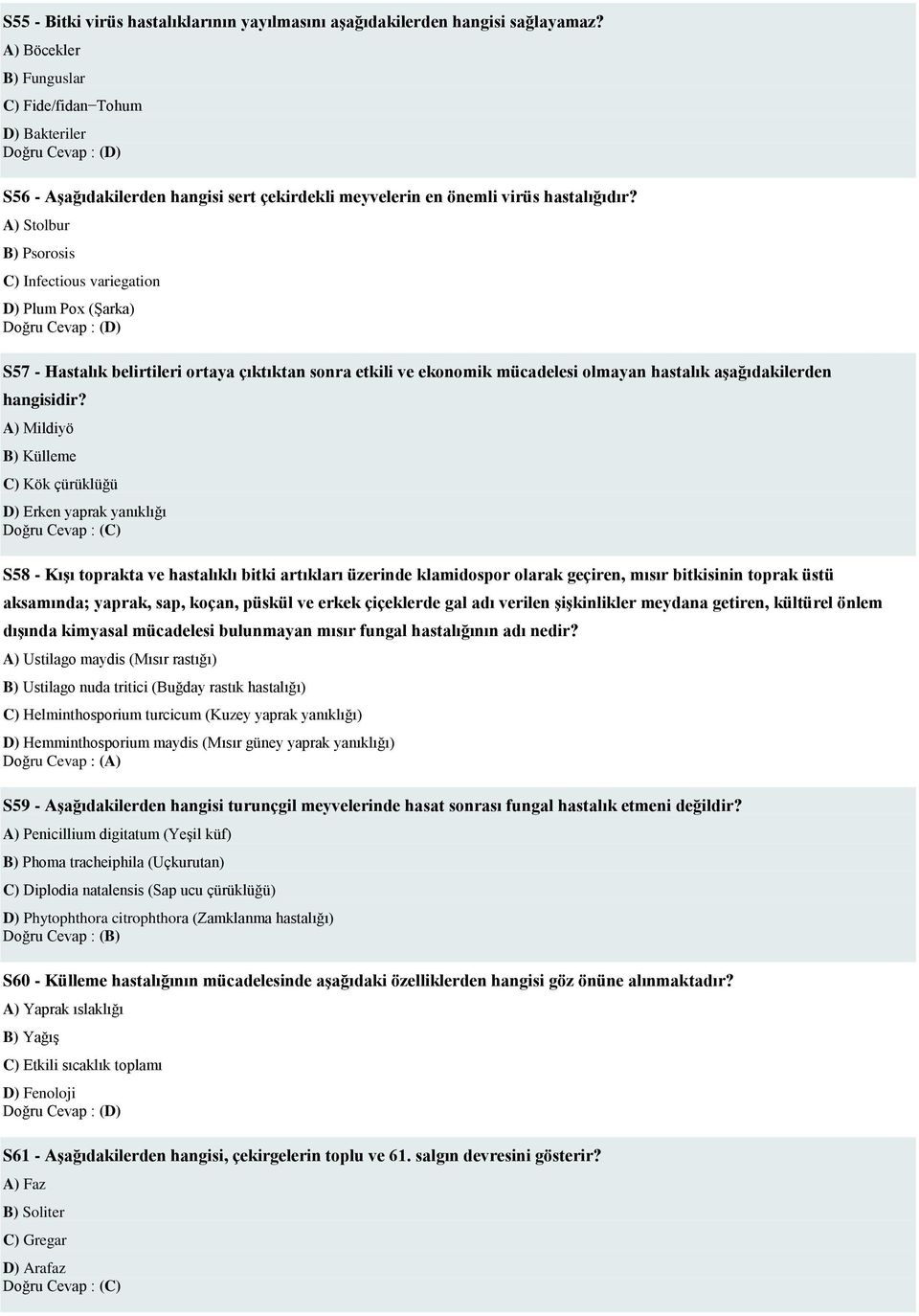 S55 - Bitki virüs hastalıklarının yayılmasını aşağıdakilerden hangisi sağlayamaz?
A) Böcekler
B) Funguslar
C) Fide/fidan−Tohum
D) Bakteriler
Doğru Cevap : (D)

S56 - Aşağıdakilerden hangisi sert çekirdekli meyvelerin en önemli virüs hastalığıdır?
A) Stolbur
B) Psorosis
C) Infectious variegation
D) Plum Pox (Şarka)
Doğru Cevap : (D)

S57 - Hastalık belirtileri ortaya çıktıktan sonra etkili ve ekonomik mücadelesi olmayan hastalık aşağıdakilerden hangisidir?
A) Mildiyö
B) Külleme
C) Kök çürüklüğü
D) Erken yaprak yanıklığı
Doğru Cevap : (C)

S58 - Kışı toprakta ve hastalıklı bitki artıkları üzerinde klamidospor olarak geçiren, mısır bitkisinin toprak üstü aksamında; yaprak, sap, koçan, püskül ve erkek çiçeklerde gal adı verilen şişkinlikler meydana getiren, kültürel önlem dışında kimyasal mücadelesi bulunmayan mısır fungal hastalığının adı nedir?
A) Ustilago maydis (Mısır rastığı)
B) Ustilago nuda tritici (Buğday rastık hastalığı)
C) Helminthosporium turcicum (Kuzey yaprak yanıklığı)
D) Hemminthosporium maydis (Mısır güney yaprak yanıklığı)
Doğru Cevap : (A)

S59 - Aşağıdakilerden hangisi turunçgil meyvelerinde hasat sonrası fungal hastalık etmeni değildir?
A) Penicillium digitatum (Yeşil küf)
B) Phoma tracheiphila (Uçkurutan)
C) Diplodia natalensis (Sap ucu çürüklüğü)
D) Phytophthora citrophthora (Zamklanma hastalığı)
Doğru Cevap : (B)

S60 - Külleme hastalığının mücadelesinde aşağıdaki özelliklerden hangisi göz önüne alınmaktadır?
A) Yaprak ıslaklığı
B) Yağış
C) Etkili sıcaklık toplamı
D) Fenoloji
Doğru Cevap : (D)

S61 - Aşağıdakilerden hangisi, çekirgelerin toplu ve 61. salgın devresini gösterir?
A) Faz
B) Soliter
C) Gregar
D) Arafaz
Doğru Cevap : (C)